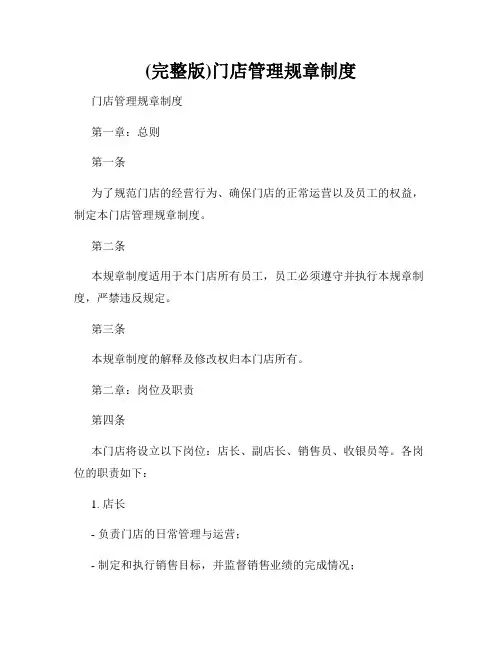 (完整版)门店管理规章制度

门店管理规章制度

第一章：总则

第一条

为了规范门店的经营行为、确保门店的正常运营以及员工的权益，制定本门店管理规章制度。

第二条

本规章制度适用于本门店所有员工，员工必须遵守并执行本规章制度，严禁违反规定。

第三条

本规章制度的解释及修改权归本门店所有。

第二章：岗位及职责

第四条

本门店将设立以下岗位：店长、副店长、销售员、收银员等。各岗位的职责如下：

1. 店长

- 负责门店的日常管理与运营；

- 制定和执行销售目标，并监督销售业绩的完成情况；